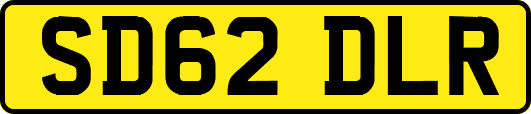 SD62 DLR